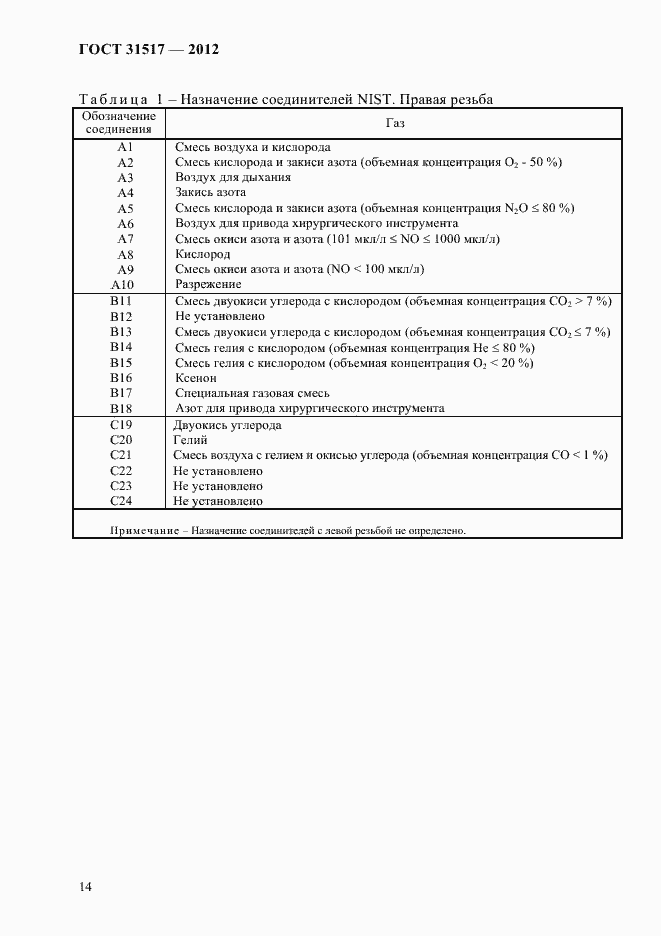 ГОСТ 31517 — 2012

Таблица 1 – Назначение соединителей NIST. Правая резьба

| Обозначение соединения | Газ |
|---|---|
| A1 | Смесь воздуха и кислорода |
| A2 | Смесь кислорода и закиси азота (объемная концентрация $O_2$ - 50 %) |
| A3 | Воздух для дыхания |
| A4 | Закись азота |
| A5 | Смесь кислорода и закиси азота (объемная концентрация $N_2O \leq 80$ %) |
| A6 | Воздух для привода хирургического инструмента |
| A7 | Смесь окиси азота и азота (101 мкл/л $\leq$ NO $\leq$ 1000 мкл/л) |
| A8 | Кислород |
| A9 | Смесь окиси азота и азота (NO < 100 мкл/л) |
| A10 | Разрежение |
| B11 | Смесь двуокиси углерода с кислородом (объемная концентрация $CO_2$ > 7 %) |
| B12 | Не установлено |
| B13 | Смесь двуокиси углерода с кислородом (объемная концентрация $CO_2 \leq 7$ %) |
| B14 | Смесь гелия с кислородом (объемная концентрация He $\leq$ 80 %) |
| B15 | Смесь гелия с кислородом (объемная концентрация $O_2$ < 20 %) |
| B16 | Ксенон |
| B17 | Специальная газовая смесь |
| B18 | Азот для привода хирургического инструмента |
| C19 | Двуокись углерода |
| C20 | Гелий |
| C21 | Смесь воздуха с гелием и окисью углерода (объемная концентрация CO < 1 %) |
| C22 | Не установлено |
| C23 | Не установлено |
| C24 | Не установлено |

Примечание – Назначение соединителей с левой резьбой не определено.

14